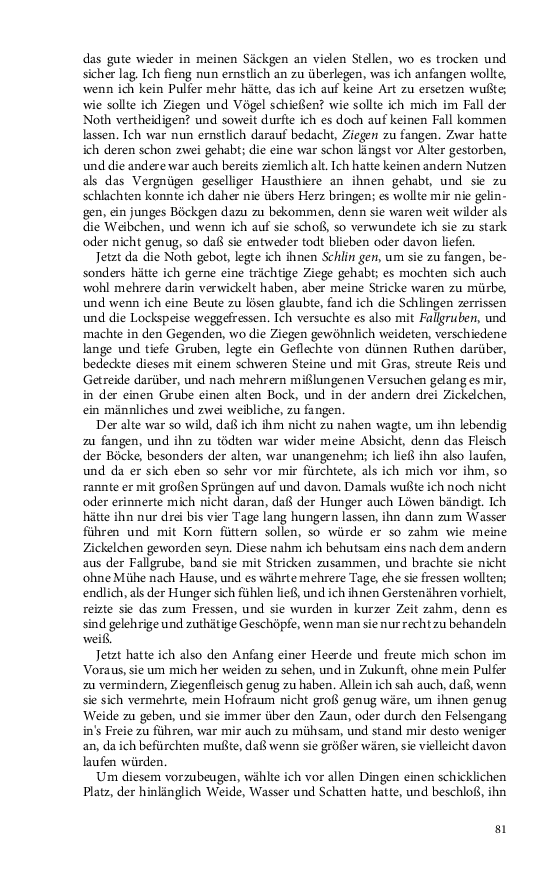 das gute wieder in meinen Säckgen an vielen Stellen, wo es trocken und sicher lag. Ich fieng nun ernstlich an zu überlegen, was ich anfangen wollte, wenn ich kein Pulfer mehr hätte, das ich auf keine Art zu ersetzen wußte; wie sollte ich Ziegen und Vögel schießen? wie sollte ich mich im Fall der Noth vertheidigen? und soweit durfte ich es doch auf keinen Fall kommen lassen. Ich war nun ernstlich darauf bedacht, Ziegen zu fangen. Zwar hatte ich deren schon zwei gehabt; die eine war schon längst vor Alter gestorben, und die andere war auch bereits ziemlich alt. Ich hatte keinen andern Nutzen als das Vergnügen geselliger Hausthiere an ihnen gehabt, und sie zu schlachten konnte ich daher nie übers Herz bringen; es wollte mir nie gelingen, ein junges Böckgen dazu zu bekommen, denn sie waren weit wilder als die Weibchen, und wenn ich auf sie schoß, so verwundete ich sie zu stark oder nicht genug, so daß sie entweder todt blieben oder davon liefen.

Jetzt da die Noth gebot, legte ich ihnen Schlin gen, um sie zu fangen, besonders hätte ich gerne eine trächtige Ziege gehabt; es mochten sich auch wohl mehrere darin verwickelt haben, aber meine Stricke waren zu mürbe, und wenn ich eine Beute zu lösen glaubte, fand ich die Schlingen zerrissen und die Lockspeise weggefressen. Ich versuchte es also mit Fallgruben, und machte in den Gegenden, wo die Ziegen gewöhnlich weideten, verschiedene lange und tiefe Gruben, legte ein Geflechte von dünnen Ruthen darüber, bedeckte dieses mit einem schweren Steine und mit Gras, streute Reis und Getreide darüber, und nach mehrern mißlungenen Versuchen gelang es mir, in der einen Grube einen alten Bock, und in der andern drei Zickelchen, ein männliches und zwei weibliche, zu fangen.

Der alte war so wild, daß ich ihm nicht zu nahen wagte, um ihn lebendig zu fangen, und ihn zu tödten war wider meine Absicht, denn das Fleisch der Böcke, besonders der alten, war unangenehm; ich ließ ihn also laufen, und da er sich eben so sehr vor mir fürchtete, als ich mich vor ihm, so rannte er mit großen Sprüngen auf und davon. Damals wußte ich noch nicht oder erinnerte mich nicht daran, daß der Hunger auch Löwen bändigt. Ich hätte ihn nur drei bis vier Tage lang hungern lassen, ihn dann zum Wasser führen und mit Korn füttern sollen, so würde er so zahm wie meine Zickelchen geworden seyn. Diese nahm ich behutsam eins nach dem andern aus der Fallgrube, band sie mit Stricken zusammen, und brachte sie nicht ohne Mühe nach Hause, und es währte mehrere Tage, ehe sie fressen wollten; endlich, als der Hunger sich fühlen ließ, und ich ihnen Gerstenähren vorhielt, reizte sie das zum Fressen, und sie wurden in kurzer Zeit zahm, denn es sind gelehrige und zuthätige Geschöpfe, wenn man sie nur recht zu behandeln weiß.

Jetzt hatte ich also den Anfang einer Heerde und freute mich schon im Voraus, sie um mich her weiden zu sehen, und in Zukunft, ohne mein Pulfer zu vermindern, Ziegenfleisch genug zu haben. Allein ich sah auch, daß, wenn sie sich vermehrte, mein Hofraum nicht groß genug wäre, um ihnen genug Weide zu geben, und sie immer über den Zaun, oder durch den Felsengang in's Freie zu führen, war mir auch zu mühsam, und stand mir desto weniger an, da ich befürchten mußte, daß wenn sie größer wären, sie vielleicht davon laufen würden.

Um diesem vorzubeugen, wählte ich vor allen Dingen einen schicklichen Platz, der hinlänglich Weide, Wasser und Schatten hatte, und beschloß, ihn

81